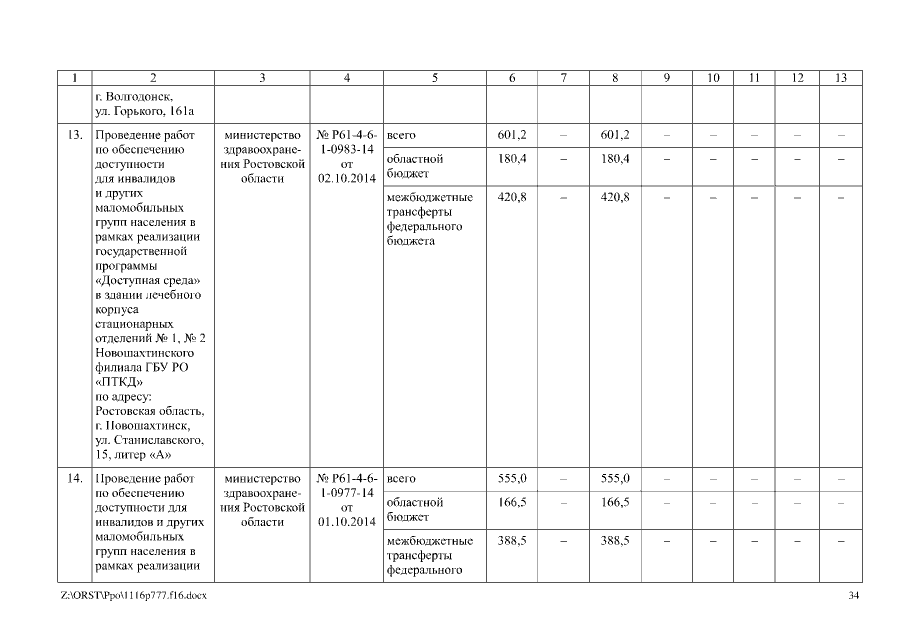 | 1 | 2 | 3 | 4 | 5 | 6 | 7 | 8 | 9 | 10 | 11 | 12 | 13 |
|---|---|---|---|---|---|---|---|---|---|---|---|---|
| | г. Волгодонск, ул. Горького, 161а | | | | | | | | | | | |
| 13. | Проведение работ по обеспечению доступности для инвалидов и других маломобильных групп населения в рамках реализации государственной программы «Доступная среда» в здании лечебного корпуса стационарных отделений № 1, № 2 Новошахтинского филиала ГБУ РО «ПТКД» по адресу: Ростовская область, г. Новошахтинск, ул. Станиславского, 15, литер «А» | министерство здравоохранения Ростовской области | № Р61-4-6-1-0983-14 от 02.10.2014 | всего | 601,2 | – | 601,2 | – | – | – | – | – |
| | | | | областной бюджет | 180,4 | – | 180,4 | – | – | – | – | – |
| | | | | межбюджетные трансферты федерального бюджета | 420,8 | – | 420,8 | – | – | – | – | – |
| 14. | Проведение работ по обеспечению доступности для инвалидов и других маломобильных групп населения в рамках реализации | министерство здравоохранения Ростовской области | № Р61-4-6-1-0977-14 от 01.10.2014 | всего | 555,0 | – | 555,0 | – | – | – | – | – |
| | | | | областной бюджет | 166,5 | – | 166,5 | – | – | – | – | – |
| | | | | межбюджетные трансферты федерального | 388,5 | – | 388,5 | – | – | – | – | – |

Z:\ORST\Ppo\1116p777.f16.docx

34